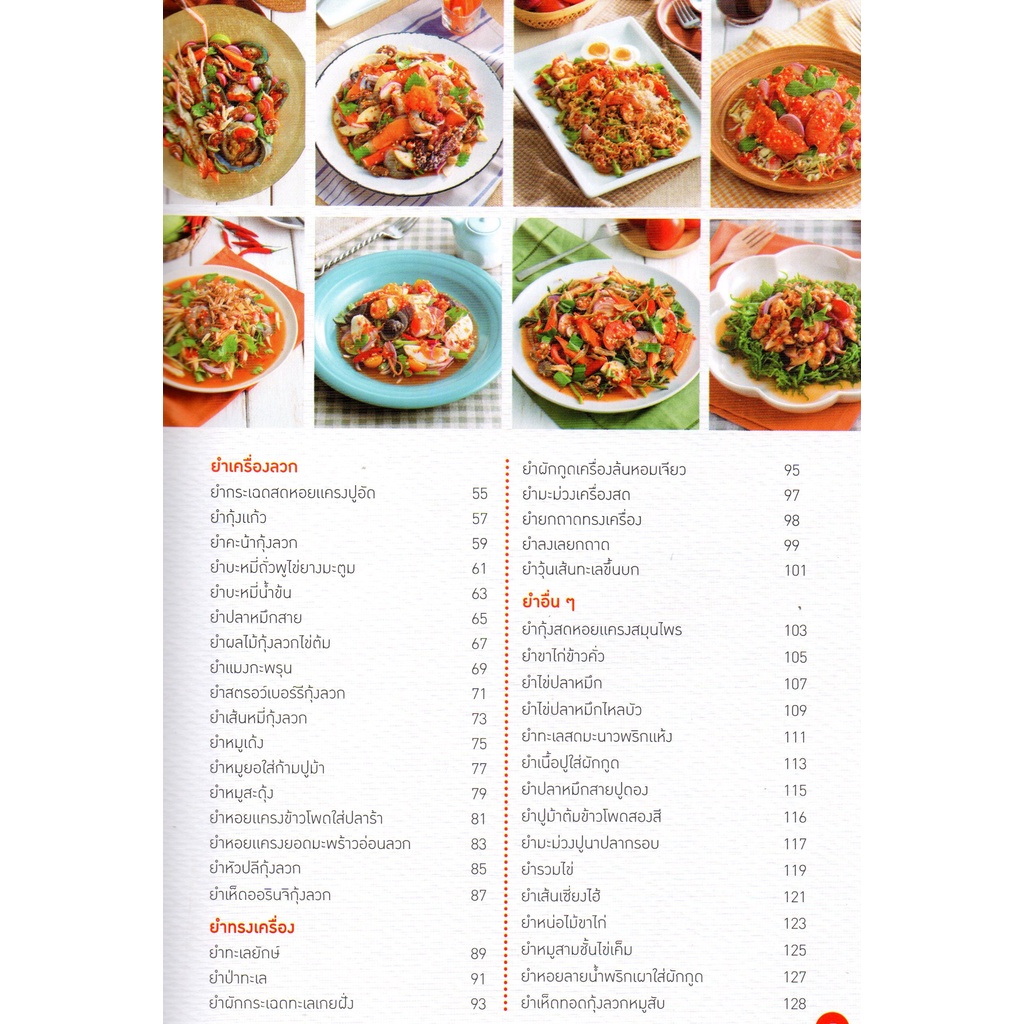 ยำเครื่องลวก
ยำกระเฉดสดหอยแครงปูอัด 55
ยำกุ้งแก้ว 57
ยำคะน้ากุ้งลวก 59
ยำบะหมี่ถั่วพูไข่ยางมะตูม 61
ยำบะหมี่น้ำข้น 63
ยำปลาหมึกสาย 65
ยำผลไม้กุ้งลวกไข่ต้ม 67
ยำแมงกะพรุน 69
ยำสตรอว์เบอร์รีกุ้งลวก 71
ยำเส้นหมี่กุ้งลวก 73
ยำหมูเด้ง 75
ยำหมูยอใส่ก้ามปูม้า 77
ยำหมูสะดุ้ง 79
ยำหอยแครงข้าวโพดใส่ปลาร้า 81
ยำหอยแครงยอดมะพร้าวอ่อนลวก 83
ยำหัวปลีกุ้งลวก 85
ยำเห็ดออรินจิกุ้งลวก 87

ยำทรงเครื่อง
ยำทะเลยักษ์ 89
ยำป่าทะเล 91
ยำผักกระเฉดทะเลเกยฝั่ง 93
ยำผักกูดเครื่องล้นหอมเจียว 95
ยำมะม่วงเครื่องสด 97
ยำยกถาดทรงเครื่อง 98
ยำลงเลยกถาด 99
ยำวุ้นเส้นทะเลขึ้นบก 101

ยำอื่น ๆ
ยำกุ้งสดหอยแครงสมุนไพร 103
ยำขาไก่ข้าวคั่ว 105
ยำไข่ปลาหมึก 107
ยำไข่ปลาหมึกไหลบัว 109
ยำทะเลสดมะนาวพริกแห้ง 111
ยำเนื้อปูใส่ผักกูด 113
ยำปลาหมึกสายปูดอง 115
ยำปูม้าต้มข้าวโพดสองสี 116
ยำมะม่วงปูนาปลากรอบ 117
ยำรวมไข่ 119
ยำเส้นเซี่ยงไฮ้ 121
ยำหน่อไม้ขาไก่ 123
ยำหมูสามชั้นไข่เค็ม 125
ยำหอยลายน้ำพริกเผาใส่ผักกูด 127
ยำเห็ดทอดกุ้งลวกหมูสับ 128